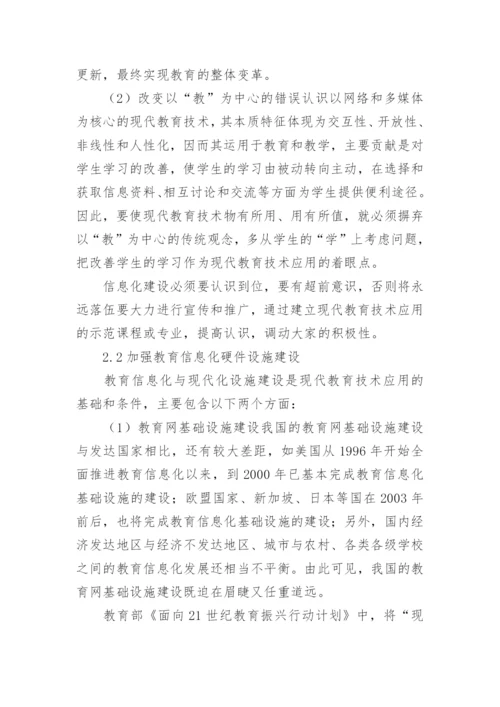 更新，最终实现教育的整体变革。

（2）改变以“教”为中心的错误认识以网络和多媒体为核心的现代教育技术，其本质特征体现为交互性、开放性、非线性和人性化，因而其运用于教育和教学，主要贡献是对学生学习的改善，使学生的学习由被动转向主动，在选择和获取信息资料、相互讨论和交流等方面为学生提供便利途径。因此，要使现代教育技术物有所用、用有所值，就必须摒弃以“教”为中心的传统观念，多从学生的“学”上考虑问题，把改善学生的学习作为现代教育技术应用的着眼点。

信息化建设必须要认识到位，要有超前意识，否则将永远落伍要大力进行宣传和推广，通过建立现代教育技术应用的示范课程或专业，提高认识，调动大家的积极性。

2.2 加强教育信息化硬件设施建设

教育信息化与现代化设施建设是现代教育技术应用的基础和条件，主要包含以下两个方面：

（1）教育网基础设施建设我国的教育网基础设施建设与发达国家相比，还有较大差距，如美国从 1996 年开始全面推进教育信息化以来，到 2000 年已基本完成教育信息化基础设施的建设；欧盟国家、新加坡、日本等国在 2003 年前后，也将完成教育信息化基础设施的建设；另外，国内经济发达地区与经济不发达地区、城市与农村、各类各级学校之间的教育信息化发展还相当不平衡。由此可见，我国的教育网基础设施建设既迫在眉睫又任重道远。

教育部《面向 21 世纪教育振兴行动计划》中，将“现